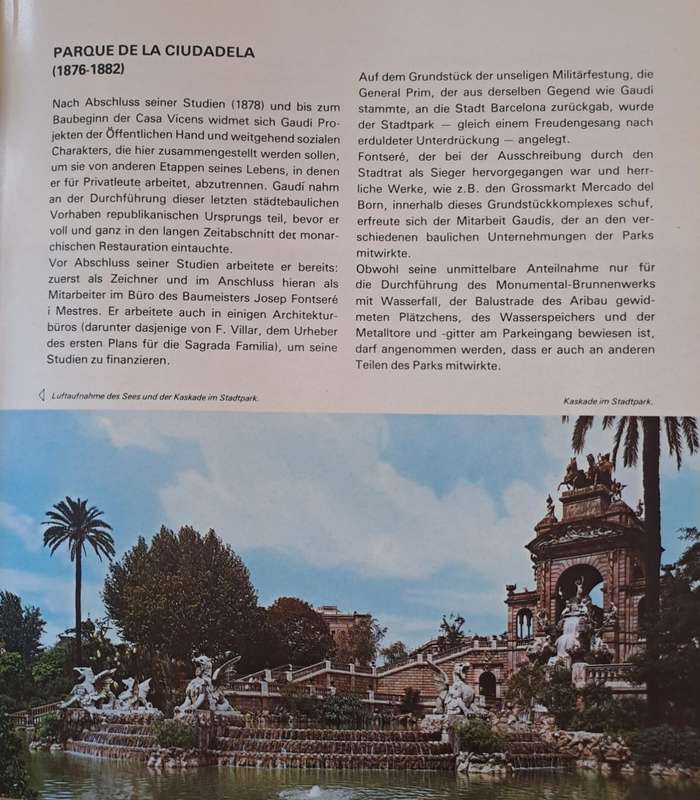 PARQUE DE LA CIUDADELA
(1876-1882)

Nach Abschluss seiner Studien (1878) und bis zum Baubeginn der Casa Vicens widmet sich Gaudí Projekten der Öffentlichen Hand und weitgehend sozialen Charakters, die hier zusammengestellt werden sollen, um sie von anderen Etappen seines Lebens, in denen er für Privatleute arbeitet, abzutrennen. Gaudí nahm an der Durchführung dieser letzten städtebaulichen Vorhaben republikanischen Ursprungs teil, bevor er voll und ganz in den langen Zeitabschnitt der monarchischen Restauration eintauchte.
Vor Abschluss seiner Studien arbeitete er bereits: zuerst als Zeichner und im Anschluss hieran als Mitarbeiter im Büro des Baumeisters Josep Fontseré i Mestres. Er arbeitete auch in einigen Architekturbüros (darunter dasjenige von F. Villar, dem Urheber des ersten Plans für die Sagrada Familia), um seine Studien zu finanzieren.

Auf dem Grundstück der unseligen Militärfestung, die General Prim, der aus derselben Gegend wie Gaudí stammte, an die Stadt Barcelona zurückgab, wurde der Stadtpark — gleich einem Freudengesang nach erduldeter Unterdrückung — angelegt.
Fontseré, der bei der Ausschreibung durch den Stadtrat als Sieger hervorgegangen war und herrliche Werke, wie z.B. den Grossmarkt Mercado del Born, innerhalb dieses Grundstückkomplexes schuf, erfreute sich der Mitarbeit Gaudís, der an den verschiedenen baulichen Unternehmungen der Parks mitwirkte.
Obwohl seine unmittelbare Anteilnahme nur für die Durchführung des Monumental-Brunnenwerks mit Wasserfall, der Balustrade des Aribau gewidmeten Plätzchens, des Wasserspeichers und der Metalltore und -gitter am Parkeingang bewiesen ist, darf angenommen werden, dass er auch an anderen Teilen des Parks mitwirkte.

Luftaufnahme des Sees und der Kaskade im Stadtpark.

Kaskade im Stadtpark.